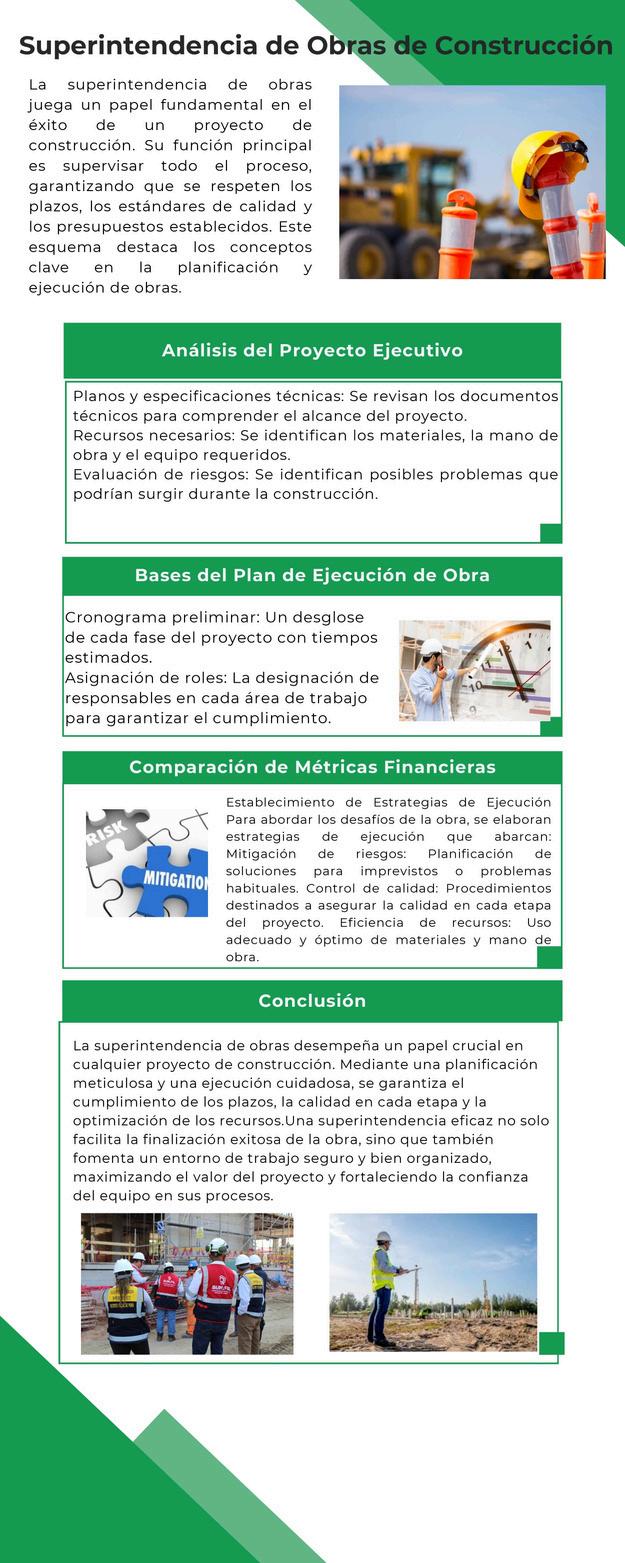 Superintendencia de Obras de Construcción

La superintendencia de obras juega un papel fundamental en el éxito de un proyecto de construcción. Su función principal es supervisar todo el proceso, garantizando que se respeten los plazos, los estándares de calidad y los presupuestos establecidos. Este esquema destaca los conceptos clave en la planificación y ejecución de obras.

Análisis del Proyecto Ejecutivo

Planos y especificaciones técnicas: Se revisan los documentos técnicos para comprender el alcance del proyecto.
Recursos necesarios: Se identifican los materiales, la mano de obra y el equipo requeridos.
Evaluación de riesgos: Se identifican posibles problemas que podrían surgir durante la construcción.

Bases del Plan de Ejecución de Obra

Cronograma preliminar: Un desglose de cada fase del proyecto con tiempos estimados.
Asignación de roles: La designación de responsables en cada área de trabajo para garantizar el cumplimiento.

Comparación de Métricas Financieras

RISK
MITIGATION

Establecimiento de Estrategias de Ejecución Para abordar los desafíos de la obra, se elaboran estrategias de ejecución que abarcan: Mitigación de riesgos: Planificación de soluciones para imprevistos o problemas habituales. Control de calidad: Procedimientos destinados a asegurar la calidad en cada etapa del proyecto. Eficiencia de recursos: Uso adecuado y óptimo de materiales y mano de obra.

Conclusión

La superintendencia de obras desempeña un papel crucial en cualquier proyecto de construcción. Mediante una planificación meticulosa y una ejecución cuidadosa, se garantiza el cumplimiento de los plazos, la calidad en cada etapa y la optimización de los recursos.Una superintendencia eficaz no solo facilita la finalización exitosa de la obra, sino que también fomenta un entorno de trabajo seguro y bien organizado, maximizando el valor del proyecto y fortaleciendo la confianza del equipo en sus procesos.